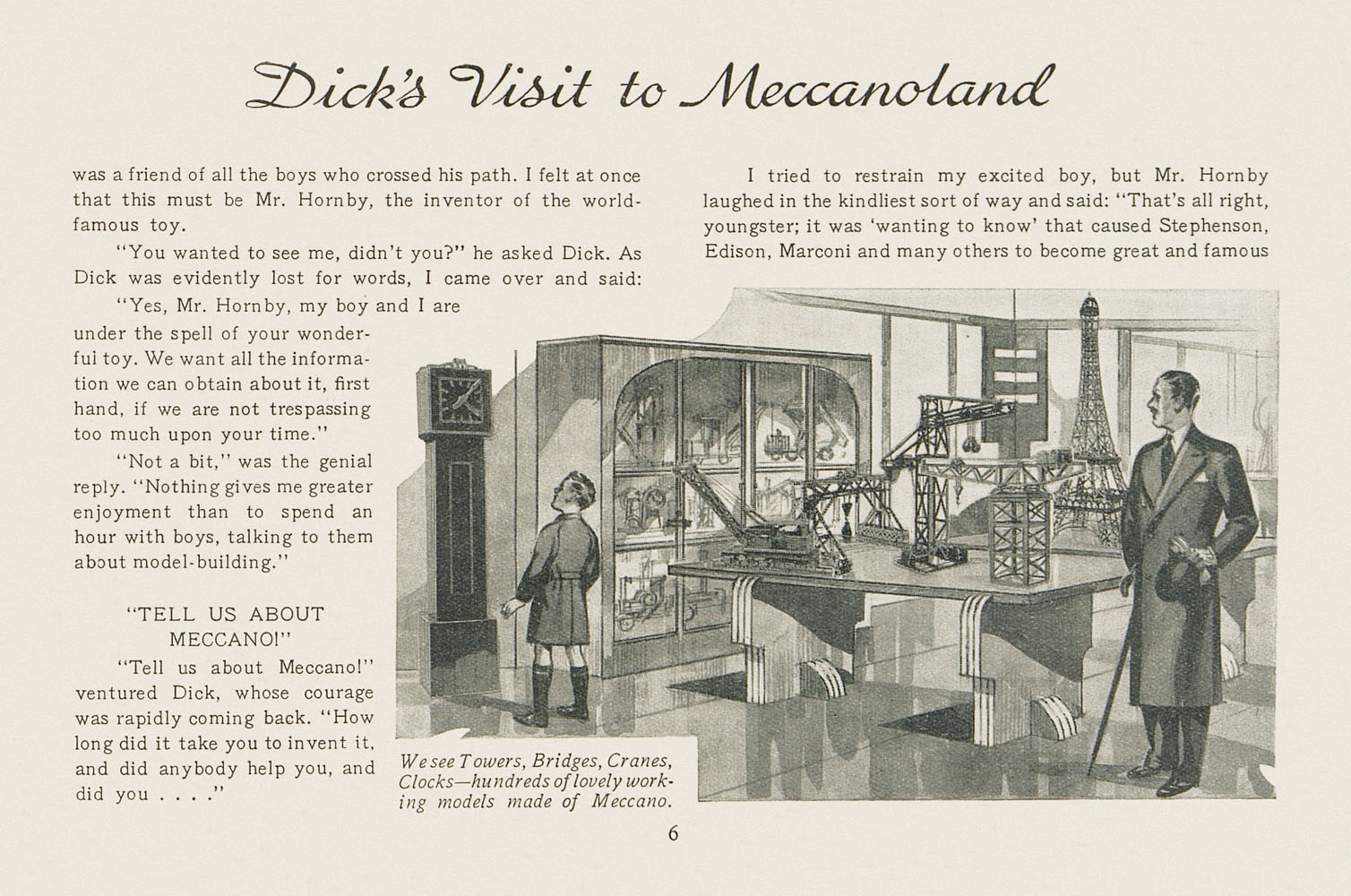 Dick's Visit to Meccanoland

was a friend of all the boys who crossed his path. I felt at once that this must be Mr. Hornby, the inventor of the world-famous toy.

"You wanted to see me, didn't you?" he asked Dick. As Dick was evidently lost for words, I came over and said:

"Yes, Mr. Hornby, my boy and I are under the spell of your wonderful toy. We want all the information we can obtain about it, first hand, if we are not trespassing too much upon your time."

"Not a bit," was the genial reply. "Nothing gives me greater enjoyment than to spend an hour with boys, talking to them about model-building."

"TELL US ABOUT MECCANO!"

"Tell us about Meccano!" ventured Dick, whose courage was rapidly coming back. "How long did it take you to invent it, and did anybody help you, and did you . . . ."

I tried to restrain my excited boy, but Mr. Hornby laughed in the kindliest sort of way and said: "That's all right, youngster; it was 'wanting to know' that caused Stephenson, Edison, Marconi and many others to become great and famous

We see Towers, Bridges, Cranes, Clocks—hundreds of lovely working models made of Meccano.

6